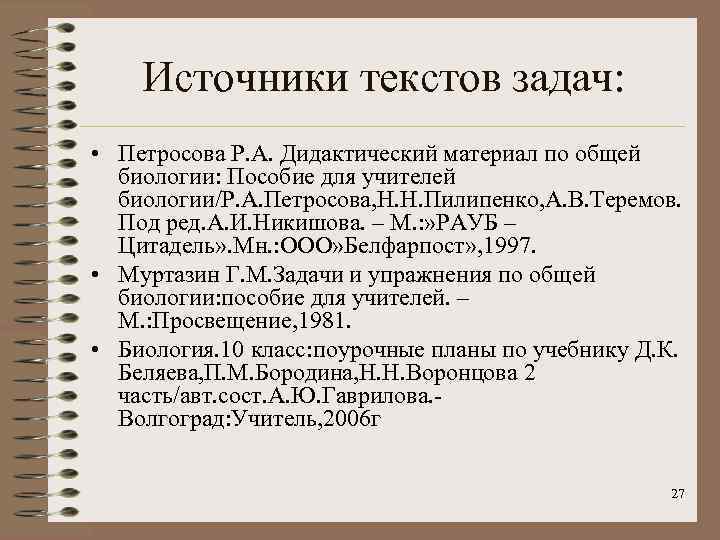 Источники текстов задач:

• Петросова Р.А. Дидактический материал по общей биологии: Пособие для учителей биологии/Р.А.Петросова,Н.Н.Пилипенко,А.В.Теремов. Под ред.А.И.Никишова. – М.:»РАУБ – Цитадель».Мн.:ООО»Белфарпост»,1997.
• Муртазин Г.М.Задачи и упражнения по общей биологии:пособие для учителей. – М.:Просвещение,1981.
• Биология.10 класс:поурочные планы по учебнику Д.К. Беляева,П.М.Бородина,Н.Н.Воронцова 2 часть/авт.сост.А.Ю.Гаврилова.- Волгоград:Учитель,2006г

27